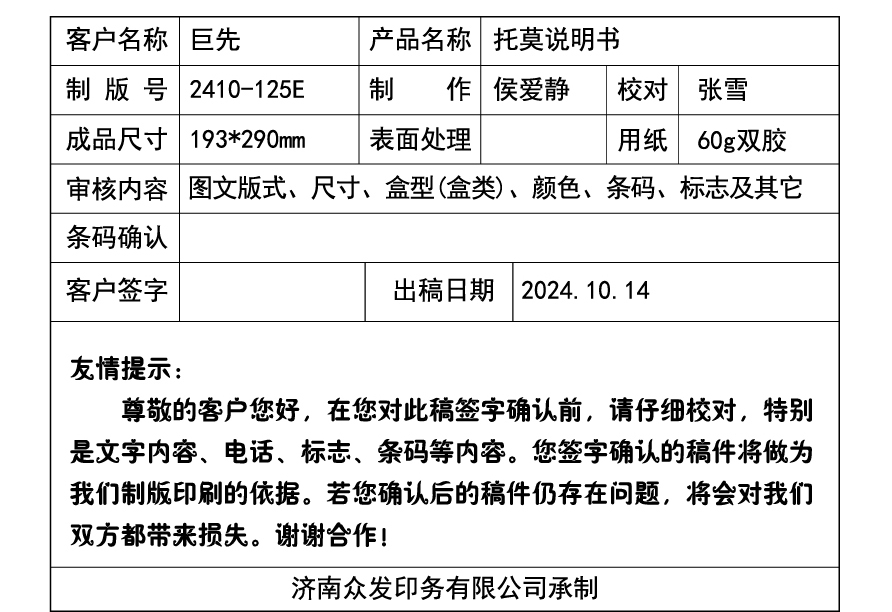 | 客户名称 | 巨先 | 产品名称 | 托莫说明书 | | |
|---|---|---|---|---|---|
| 制 版 号 | 2410-125E | 制　　作 | 侯爱静 | 校对 | 张雪 |
| 成品尺寸 | 193*290mm | 表面处理 | | 用纸 | 60g双胶 |
| 审核内容 | 图文版式、尺寸、盒型(盒类)、颜色、条码、标志及其它 | | | | |
| 条码确认 | | | | | |
| 客户签字 | | 出稿日期 | 2024.10.14 | | |

友情提示：

尊敬的客户您好，在您对此稿签字确认前，请仔细校对，特别是文字内容、电话、标志、条码等内容。您签字确认的稿件将做为我们制版印刷的依据。若您确认后的稿件仍存在问题，将会对我们双方都带来损失。谢谢合作！

济南众发印务有限公司承制